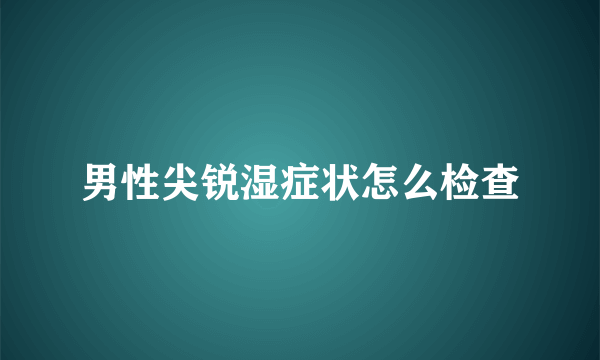 男性尖锐湿症状怎么检查